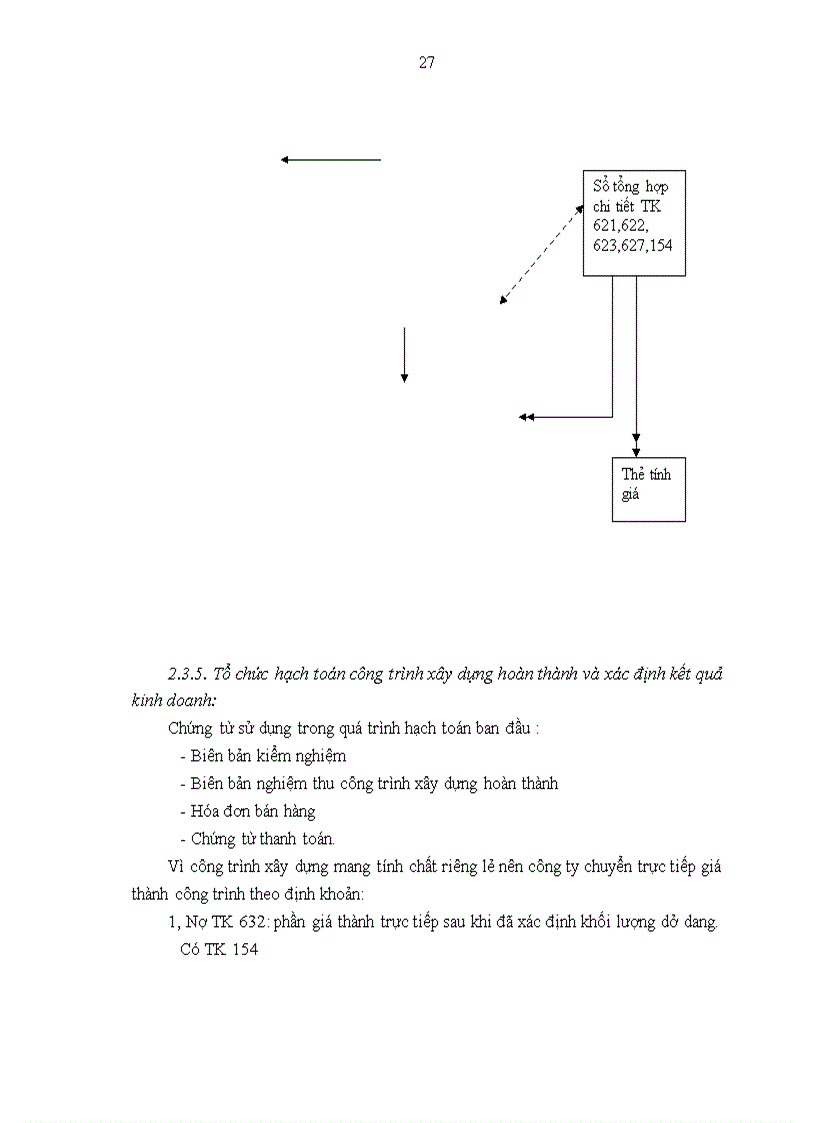 27

Sổ tổng hợp chi tiết TK 621,622, 623,627,154

Thẻ tính giá

2.3.5. Tổ chức hạch toán công trình xây dựng hoàn thành và xác định kết quả kinh doanh:

Chứng từ sử dụng trong quá trình hạch toán ban đầu :

- Biên bản kiểm nghiệm

- Biên bản nghiệm thu công trình xây dựng hoàn thành

- Hóa đơn bán hàng

- Chứng từ thanh toán.

Vì công trình xây dựng mang tính chất riêng lẻ nên công ty chuyển trực tiếp giá thành công trình theo định khoản:

1, Nợ TK 632: phần giá thành trực tiếp sau khi đã xác định khối lượng dở dang.

Có TK 154